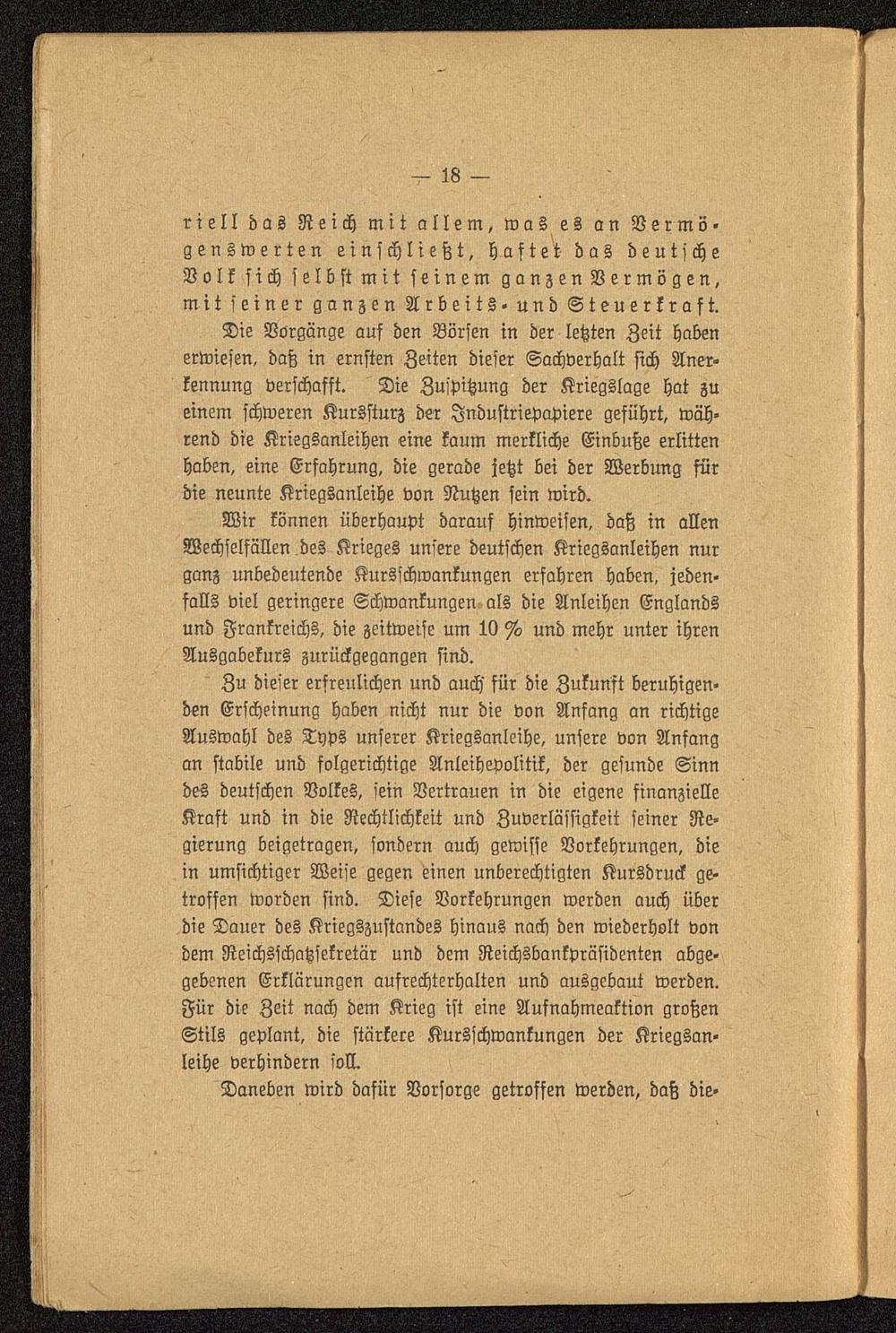 — 18 —

riell das Reich mit allem, was es an Vermögenswerten einschließt, haftet das deutsche Volk sich selbst mit seinem ganzen Vermögen, mit seiner ganzen Arbeits- und Steuerkraft.

Die Vorgänge auf den Börsen in der letzten Zeit haben erwiesen, daß in ernsten Zeiten dieser Sachverhalt sich Anerkennung verschafft. Die Zuspitzung der Kriegslage hat zu einem schweren Kurssturz der Industriepapiere geführt, während die Kriegsanleihen eine kaum merkliche Einbuße erlitten haben, eine Erfahrung, die gerade jetzt bei der Werbung für die neunte Kriegsanleihe von Nutzen sein wird.

Wir können überhaupt darauf hinweisen, daß in allen Wechselfällen des Krieges unsere deutschen Kriegsanleihen nur ganz unbedeutende Kursschwankungen erfahren haben, jedenfalls viel geringere Schwankungen als die Anleihen Englands und Frankreichs, die zeitweise um 10 % und mehr unter ihren Ausgabekurs zurückgegangen sind.

Zu dieser erfreulichen und auch für die Zukunft beruhigenden Erscheinung haben nicht nur die von Anfang an richtige Auswahl des Typs unserer Kriegsanleihe, unsere von Anfang an stabile und folgerichtige Anleihepolitik, der gesunde Sinn des deutschen Volkes, sein Vertrauen in die eigene finanzielle Kraft und in die Rechtlichkeit und Zuverlässigkeit seiner Regierung beigetragen, sondern auch gewisse Vorkehrungen, die in umsichtiger Weise gegen einen unberechtigten Kursdruck getroffen worden sind. Diese Vorkehrungen werden auch über die Dauer des Kriegszustandes hinaus nach den wiederholt von dem Reichsschatzsekretär und dem Reichsbankpräsidenten abgegebenen Erklärungen aufrechterhalten und ausgebaut werden. Für die Zeit nach dem Krieg ist eine Aufnahmeaktion großen Stils geplant, die stärkere Kursschwankungen der Kriegsanleihe verhindern soll.

Daneben wird dafür Vorsorge getroffen werden, daß die-